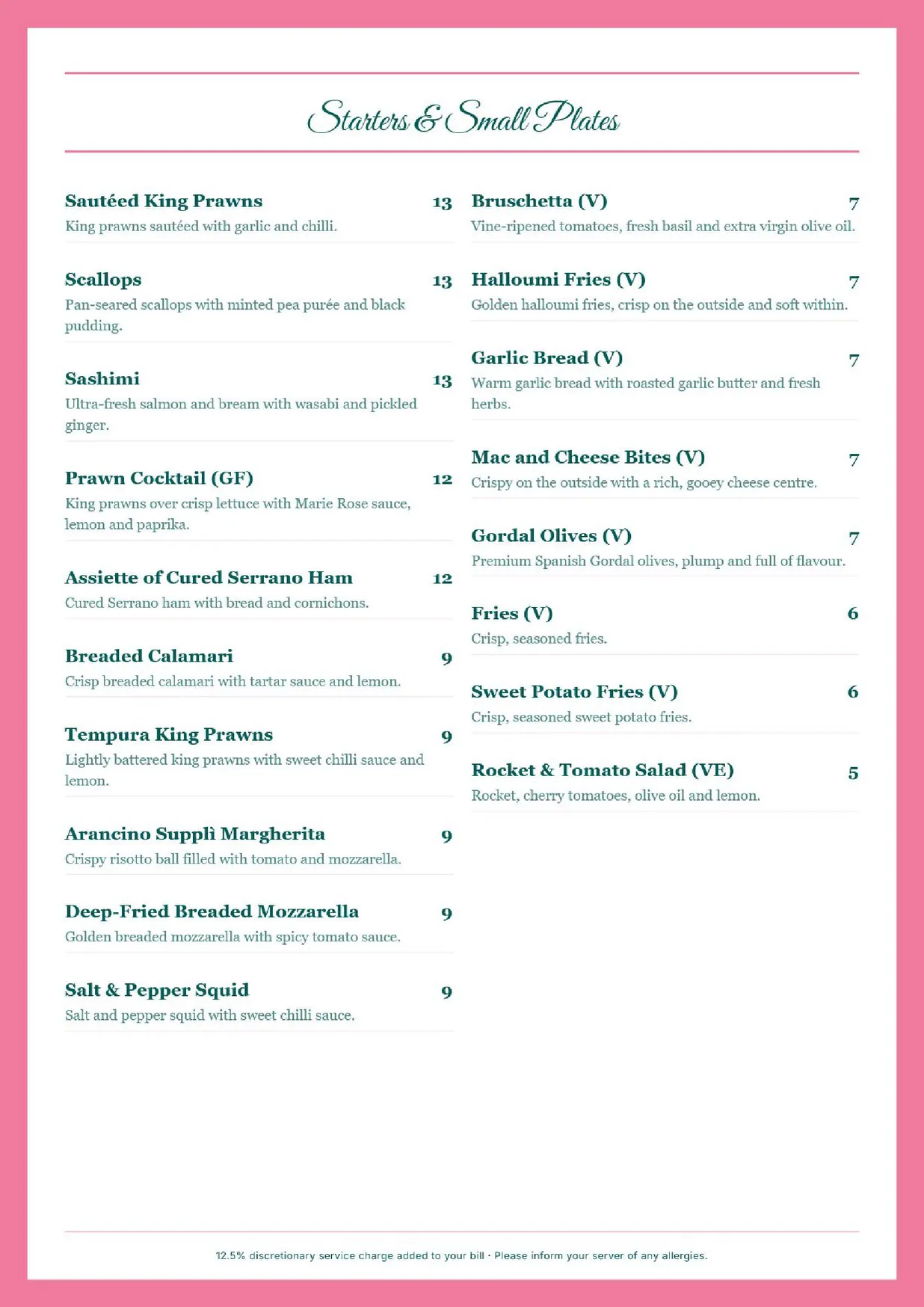 Starters & Small Plates

Sautéed King Prawns 13
King prawns sautéed with garlic and chilli.

Scallops 13
Pan-seared scallops with minted pea purée and black pudding.

Sashimi 13
Ultra-fresh salmon and bream with wasabi and pickled ginger.

Prawn Cocktail (GF) 12
King prawns over crisp lettuce with Marie Rose sauce, lemon and paprika.

Assiette of Cured Serrano Ham 12
Cured Serrano ham with bread and cornichons.

Breaded Calamari 9
Crisp breaded calamari with tartar sauce and lemon.

Tempura King Prawns 9
Lightly battered king prawns with sweet chilli sauce and lemon.

Arancino Supplì Margherita 9
Crispy risotto ball filled with tomato and mozzarella.

Deep-Fried Breaded Mozzarella 9
Golden breaded mozzarella with spicy tomato sauce.

Salt & Pepper Squid 9
Salt and pepper squid with sweet chilli sauce.

Bruschetta (V) 7
Vine-ripened tomatoes, fresh basil and extra virgin olive oil.

Halloumi Fries (V) 7
Golden halloumi fries, crisp on the outside and soft within.

Garlic Bread (V) 7
Warm garlic bread with roasted garlic butter and fresh herbs.

Mac and Cheese Bites (V) 7
Crispy on the outside with a rich, gooey cheese centre.

Gordal Olives (V) 7
Premium Spanish Gordal olives, plump and full of flavour.

Fries (V) 6
Crisp, seasoned fries.

Sweet Potato Fries (V) 6
Crisp, seasoned sweet potato fries.

Rocket & Tomato Salad (VE) 5
Rocket, cherry tomatoes, olive oil and lemon.

12.5% discretionary service charge added to your bill · Please inform your server of any allergies.